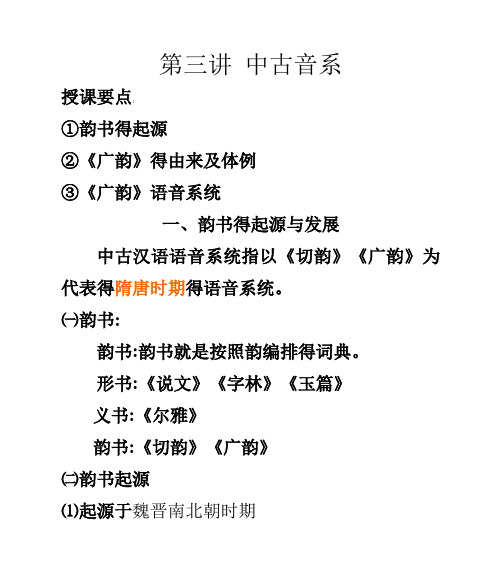 第三讲 中古音系

授课要点:

①韵书得起源

②《广韵》得由来及体例

③《广韵》语音系统

一、韵书得起源与发展

中古汉语语音系统指以《切韵》《广韵》为代表得隋唐时期得语音系统。

㈠韵书:

韵书:韵书就是按照韵编排得词典。

形书:《说文》《字林》《玉篇》

义书:《尔雅》

韵书:《切韵》《广韵》

㈡韵书起源

⑴起源于魏晋南北朝时期